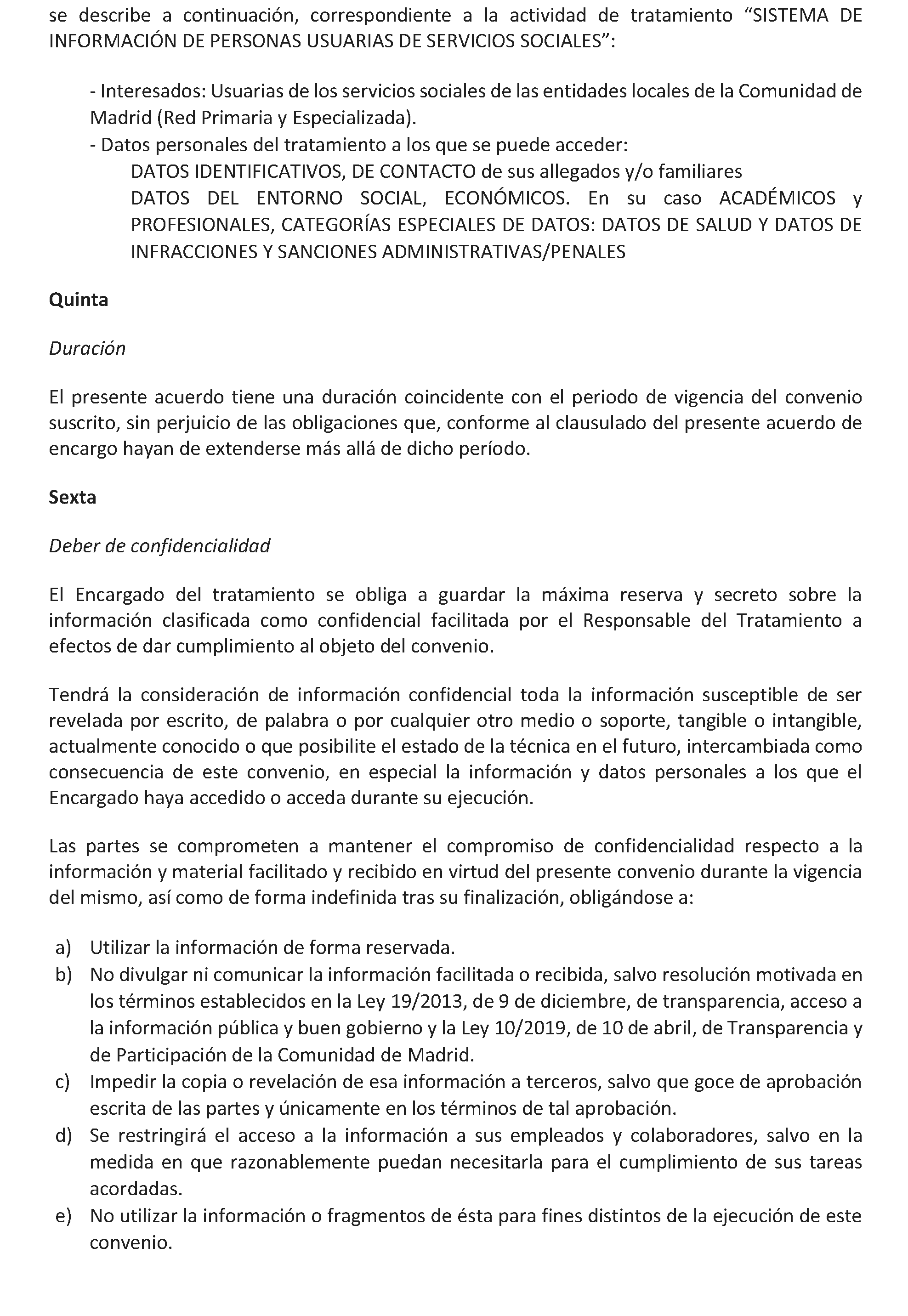 se describe a continuación, correspondiente a la actividad de tratamiento “SISTEMA DE INFORMACIÓN DE PERSONAS USUARIAS DE SERVICIOS SOCIALES”:

- Interesados: Usuarias de los servicios sociales de las entidades locales de la Comunidad de Madrid (Red Primaria y Especializada).
- Datos personales del tratamiento a los que se puede acceder:
DATOS IDENTIFICATIVOS, DE CONTACTO de sus allegados y/o familiares
DATOS DEL ENTORNO SOCIAL, ECONÓMICOS. En su caso ACADÉMICOS y PROFESIONALES, CATEGORÍAS ESPECIALES DE DATOS: DATOS DE SALUD Y DATOS DE INFRACCIONES Y SANCIONES ADMINISTRATIVAS/PENALES

Quinta

Duración

El presente acuerdo tiene una duración coincidente con el periodo de vigencia del convenio suscrito, sin perjuicio de las obligaciones que, conforme al clausulado del presente acuerdo de encargo hayan de extenderse más allá de dicho período.

Sexta

Deber de confidencialidad

El Encargado del tratamiento se obliga a guardar la máxima reserva y secreto sobre la información clasificada como confidencial facilitada por el Responsable del Tratamiento a efectos de dar cumplimiento al objeto del convenio.

Tendrá la consideración de información confidencial toda la información susceptible de ser revelada por escrito, de palabra o por cualquier otro medio o soporte, tangible o intangible, actualmente conocido o que posibilite el estado de la técnica en el futuro, intercambiada como consecuencia de este convenio, en especial la información y datos personales a los que el Encargado haya accedido o acceda durante su ejecución.

Las partes se comprometen a mantener el compromiso de confidencialidad respecto a la información y material facilitado y recibido en virtud del presente convenio durante la vigencia del mismo, así como de forma indefinida tras su finalización, obligándose a:

a) Utilizar la información de forma reservada.
b) No divulgar ni comunicar la información facilitada o recibida, salvo resolución motivada en los términos establecidos en la Ley 19/2013, de 9 de diciembre, de transparencia, acceso a la información pública y buen gobierno y la Ley 10/2019, de 10 de abril, de Transparencia y de Participación de la Comunidad de Madrid.
c) Impedir la copia o revelación de esa información a terceros, salvo que goce de aprobación escrita de las partes y únicamente en los términos de tal aprobación.
d) Se restringirá el acceso a la información a sus empleados y colaboradores, salvo en la medida en que razonablemente puedan necesitarla para el cumplimiento de sus tareas acordadas.
e) No utilizar la información o fragmentos de ésta para fines distintos de la ejecución de este convenio.